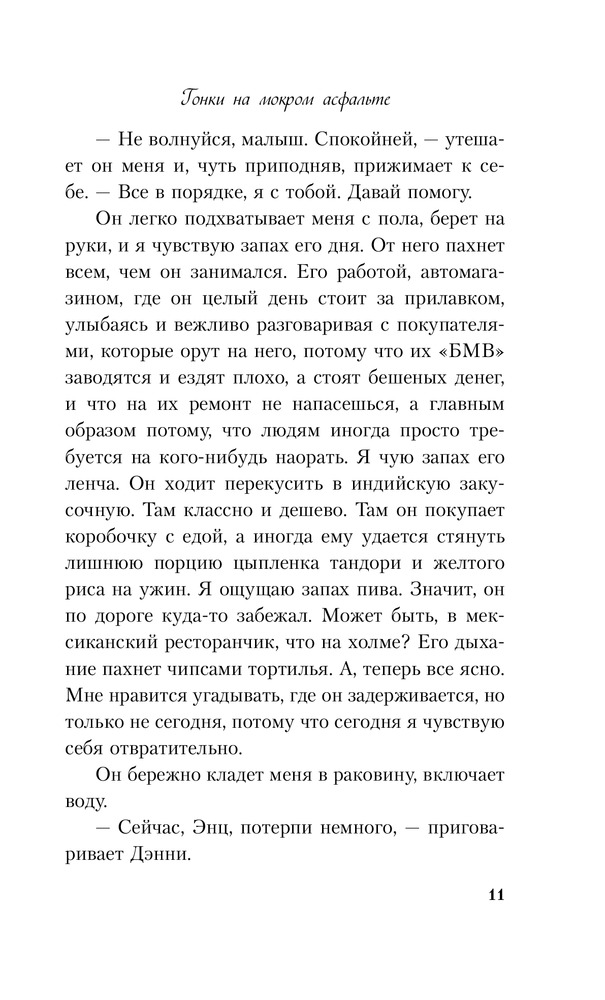 Гонки на мокром асфальте

— Не волнуйся, малыш. Спокойней, — утешает он меня и, чуть приподняв, прижимает к себе. — Все в порядке, я с тобой. Давай помогу.

Он легко подхватывает меня с пола, берет на руки, и я чувствую запах его дня. От него пахнет всем, чем он занимался. Его работой, автомагазином, где он целый день стоит за прилавком, улыбаясь и вежливо разговаривая с покупателями, которые орут на него, потому что их «БМВ» заводятся и ездят плохо, а стоят бешеных денег, и что на их ремонт не напасешься, а главным образом потому, что людям иногда просто требуется на кого-нибудь наорать. Я чую запах его ленча. Он ходит перекусить в индийскую закусочную. Там классно и дешево. Там он покупает коробочку с едой, а иногда ему удается стянуть лишнюю порцию цыпленка тандори и желтого риса на ужин. Я ощущаю запах пива. Значит, он по дороге куда-то забежал. Может быть, в мексиканский ресторанчик, что на холме? Его дыхание пахнет чипсами тортилья. А, теперь все ясно. Мне нравится угадывать, где он задерживается, но только не сегодня, потому что сегодня я чувствую себя отвратительно.

Он бережно кладет меня в раковину, включает воду.

— Сейчас, Энц, потерпи немного, — приговаривает Дэнни.

11